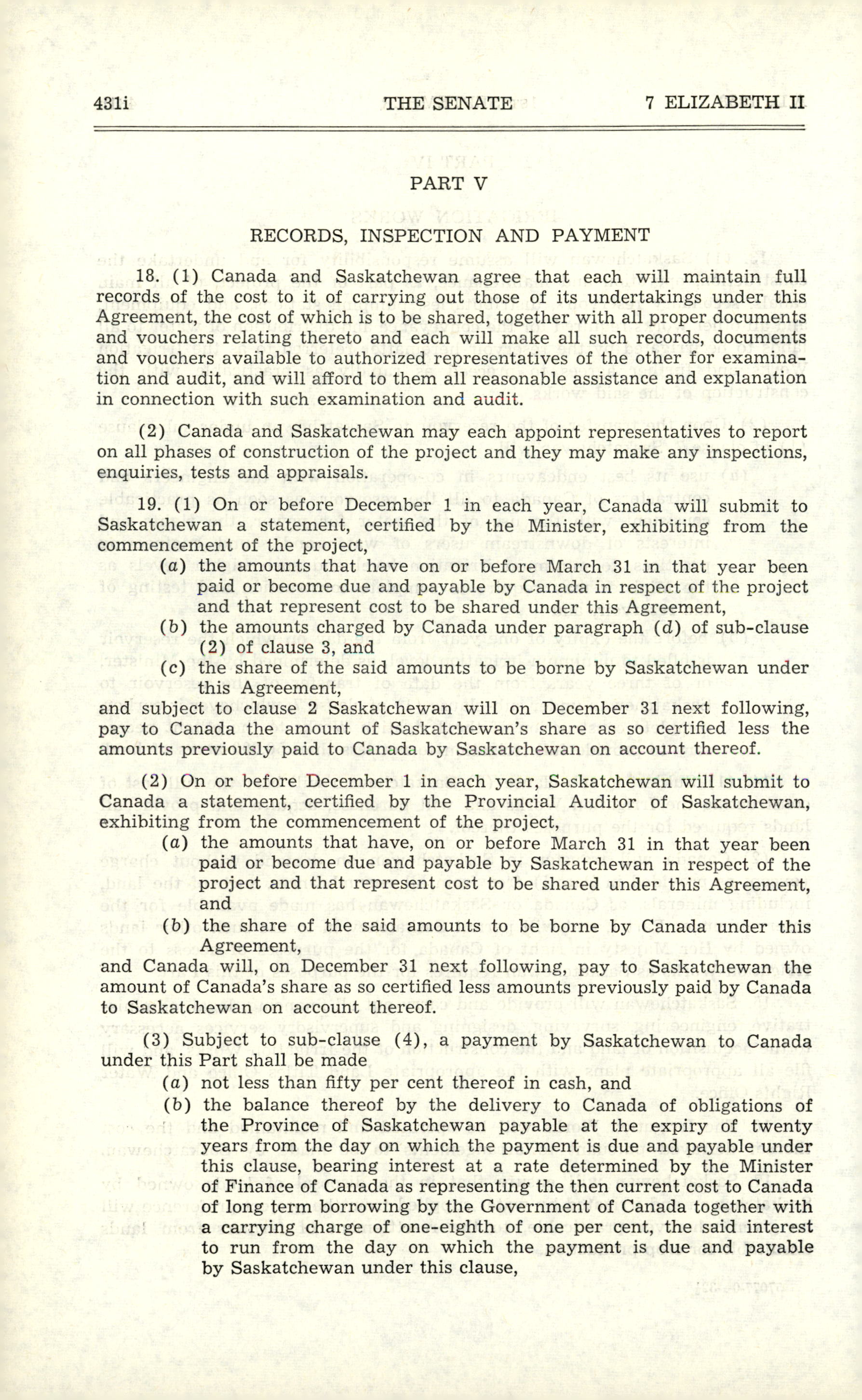 431i THE SENATE 7 ELIZABETH II

PART V

RECORDS, INSPECTION AND PAYMENT

18. (1) Canada and Saskatchewan agree that each will maintain full records of the cost to it of carrying out those of its undertakings under this Agreement, the cost of which is to be shared, together with all proper documents and vouchers relating thereto and each will make all such records, documents and vouchers available to authorized representatives of the other for examination and audit, and will afford to them all reasonable assistance and explanation in connection with such examination and audit.

(2) Canada and Saskatchewan may each appoint representatives to report on all phases of construction of the project and they may make any inspections, enquiries, tests and appraisals.

19. (1) On or before December 1 in each year, Canada will submit to Saskatchewan a statement, certified by the Minister, exhibiting from the commencement of the project,
(a) the amounts that have on or before March 31 in that year been paid or become due and payable by Canada in respect of the project and that represent cost to be shared under this Agreement,
(b) the amounts charged by Canada under paragraph (d) of sub-clause (2) of clause 3, and
(c) the share of the said amounts to be borne by Saskatchewan under this Agreement,
and subject to clause 2 Saskatchewan will on December 31 next following, pay to Canada the amount of Saskatchewan's share as so certified less the amounts previously paid to Canada by Saskatchewan on account thereof.

(2) On or before December 1 in each year, Saskatchewan will submit to Canada a statement, certified by the Provincial Auditor of Saskatchewan, exhibiting from the commencement of the project,
(a) the amounts that have, on or before March 31 in that year been paid or become due and payable by Saskatchewan in respect of the project and that represent cost to be shared under this Agreement, and
(b) the share of the said amounts to be borne by Canada under this Agreement,
and Canada will, on December 31 next following, pay to Saskatchewan the amount of Canada's share as so certified less amounts previously paid by Canada to Saskatchewan on account thereof.

(3) Subject to sub-clause (4), a payment by Saskatchewan to Canada under this Part shall be made
(a) not less than fifty per cent thereof in cash, and
(b) the balance thereof by the delivery to Canada of obligations of the Province of Saskatchewan payable at the expiry of twenty years from the day on which the payment is due and payable under this clause, bearing interest at a rate determined by the Minister of Finance of Canada as representing the then current cost to Canada of long term borrowing by the Government of Canada together with a carrying charge of one-eighth of one per cent, the said interest to run from the day on which the payment is due and payable by Saskatchewan under this clause,